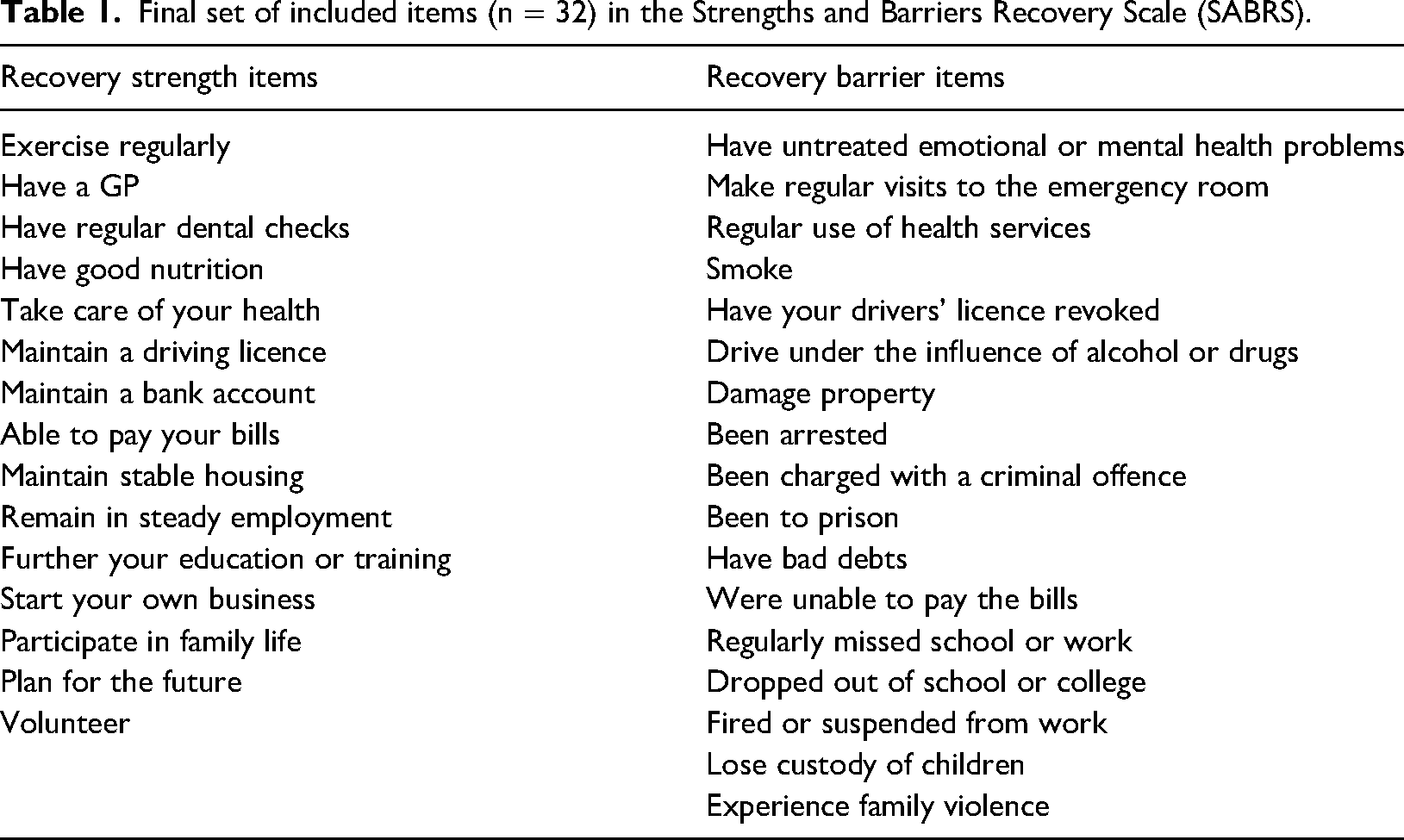 Table 1. Final set of included items (n = 32) in the Strengths and Barriers Recovery Scale (SABRS).

| Recovery strength items | Recovery barrier items |
|---|---|
| Exercise regularly | Have untreated emotional or mental health problems |
| Have a GP | Make regular visits to the emergency room |
| Have regular dental checks | Regular use of health services |
| Have good nutrition | Smoke |
| Take care of your health | Have your drivers' licence revoked |
| Maintain a driving licence | Drive under the influence of alcohol or drugs |
| Maintain a bank account | Damage property |
| Able to pay your bills | Been arrested |
| Maintain stable housing | Been charged with a criminal offence |
| Remain in steady employment | Been to prison |
| Further your education or training | Have bad debts |
| Start your own business | Were unable to pay the bills |
| Participate in family life | Regularly missed school or work |
| Plan for the future | Dropped out of school or college |
| Volunteer | Fired or suspended from work |
|  | Lose custody of children |
|  | Experience family violence |